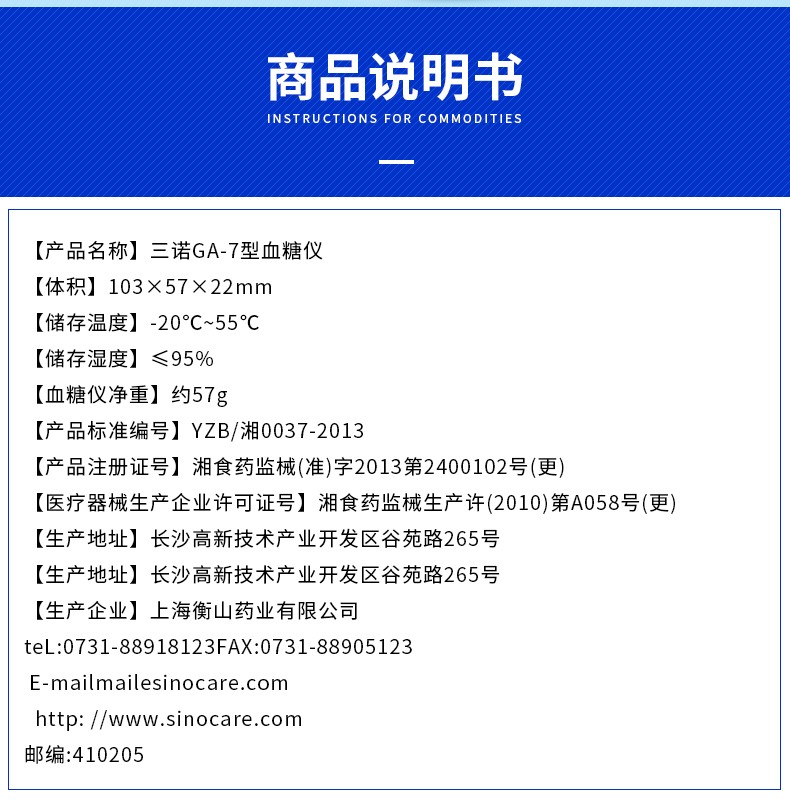 商品说明书
INSTRUCTIONS FOR COMMODITIES

【产品名称】三诺GA-7型血糖仪
【体积】103×57×22mm
【储存温度】-20°C~55°C
【储存湿度】≤95%
【血糖仪净重】约57g
【产品标准编号】YZB/湘0037-2013
【产品注册证号】湘食药监械(准)字2013第2400102号(更)
【医疗器械生产企业许可证号】湘食药监械生产许(2010)第A058号(更)
【生产地址】长沙高新技术产业开发区谷苑路265号
【生产地址】长沙高新技术产业开发区谷苑路265号
【生产企业】上海衡山药业有限公司
teL:0731-88918123FAX:0731-88905123
E-mailmailesinocare.com
http: //www.sinocare.com
邮编:410205